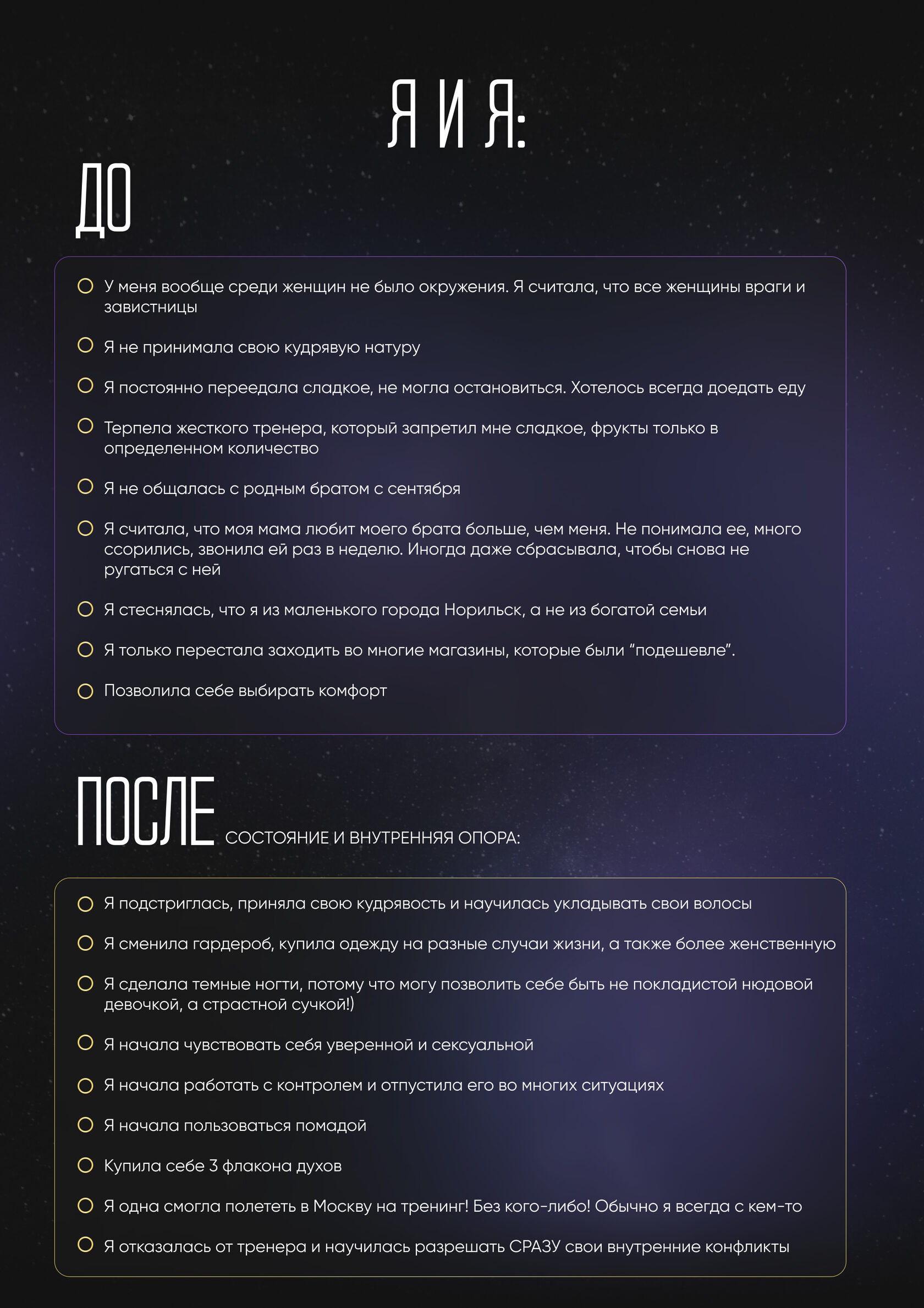 Я И Я:

ДО

У меня вообще среди женщин не было окружения. Я считала, что все женщины враги и завистницы

Я не принимала свою кудрявую натуру

Я постоянно переедала сладкое, не могла остановиться. Хотелось всегда доедать еду

Терпела жесткого тренера, который запретил мне сладкое, фрукты только в определенном количество

Я не общалась с родным братом с сентября

Я считала, что моя мама любит моего брата больше, чем меня. Не понимала ее, много ссорились, звонила ей раз в неделю. Иногда даже сбрасывала, чтобы снова не ругаться с ней

Я стеснялась, что я из маленького города Норильск, а не из богатой семьи

Я только перестала заходить во многие магазины, которые были “подешевле”.

Позволила себе выбирать комфорт

ПОСЛЕ СОСТОЯНИЕ И ВНУТРЕННЯЯ ОПОРА:

Я подстриглась, приняла свою кудрявость и научилась укладывать свои волосы

Я сменила гардероб, купила одежду на разные случаи жизни, а также более женственную

Я сделала темные ногти, потому что могу позволить себе быть не покладистой нюдовой девочкой, а страстной сучкой!)

Я начала чувствовать себя уверенной и сексуальной

Я начала работать с контролем и отпустила его во многих ситуациях

Я начала пользоваться помадой

Купила себе 3 флакона духов

Я одна смогла полететь в Москву на тренинг! Без кого-либо! Обычно я всегда с кем-то

Я отказалась от тренера и научилась разрешать СРАЗУ свои внутренние конфликты